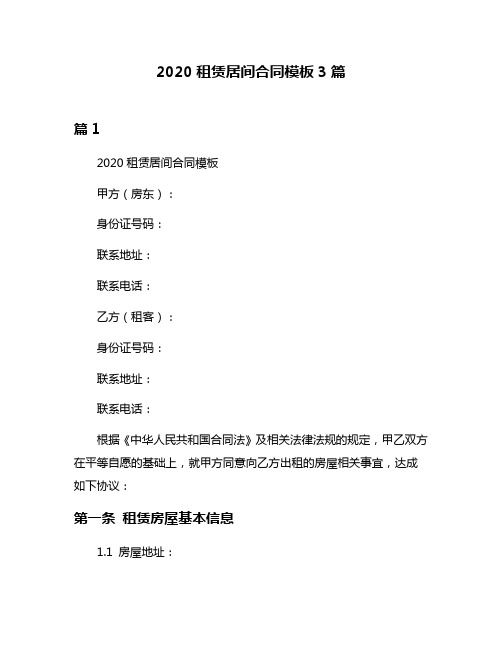 2020 租赁居间合同模板 3 篇

篇 1

2020 租赁居间合同模板

甲方（房东）：

身份证号码：

联系地址：

联系电话：

乙方（租客）：

身份证号码：

联系地址：

联系电话：

根据《中华人民共和国合同法》及相关法律法规的规定，甲乙双方在平等自愿的基础上，就甲方同意向乙方出租的房屋相关事宜，达成如下协议：

第一条 租赁房屋基本信息

1.1 房屋地址：